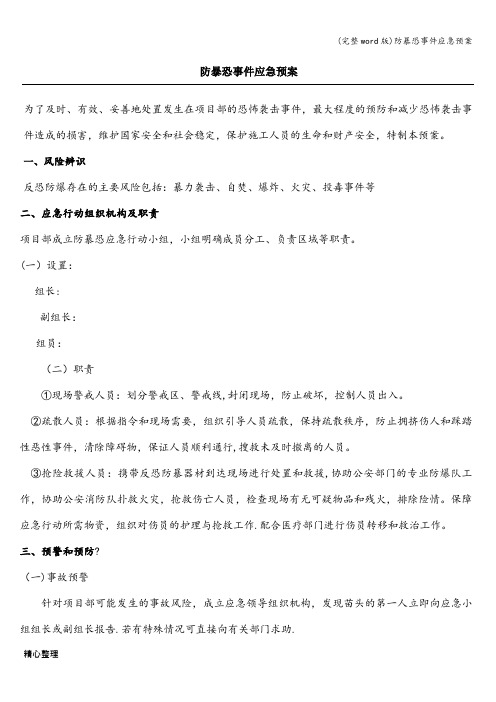 (完整word版)防暴恐事件应急预案

防暴恐事件应急预案

为了及时、有效、妥善地处置发生在项目部的恐怖袭击事件，最大程度的预防和减少恐怖袭击事件造成的损害，维护国家安全和社会稳定，保护施工人员的生命和财产安全，特制本预案。

一、风险辨识

反恐防爆存在的主要风险包括：暴力袭击、自焚、爆炸、火灾、投毒事件等

二、应急行动组织机构及职责

项目部成立防暴恐应急行动小组，小组明确成员分工、负责区域等职责。

(一) 设置：

组长：

副组长：

组员：

（二）职责

①现场警戒人员：划分警戒区、警戒线，封闭现场，防止破坏，控制人员出入。

②疏散人员：根据指令和现场需要，组织引导人员疏散，保持疏散秩序，防止拥挤伤人和踩踏性恶性事件，清除障碍物，保证人员顺利通行，搜救未及时撤离的人员。

③抢险救援人员：携带反恐防暴器材到达现场进行处置和救援，协助公安部门的专业防爆队工作，协助公安消防队扑救火灾，抢救伤亡人员，检查现场有无可疑物品和残火，排除险情。保障应急行动所需物资，组织对伤员的护理与抢救工作.配合医疗部门进行伤员转移和救治工作。

三、预警和预防?

（一)事故预警

针对项目部可能发生的事故风险，成立应急领导组织机构，发现苗头的第一人立即向应急小组组长或副组长报告.若有特殊情况可直接向有关部门求助.

精心整理